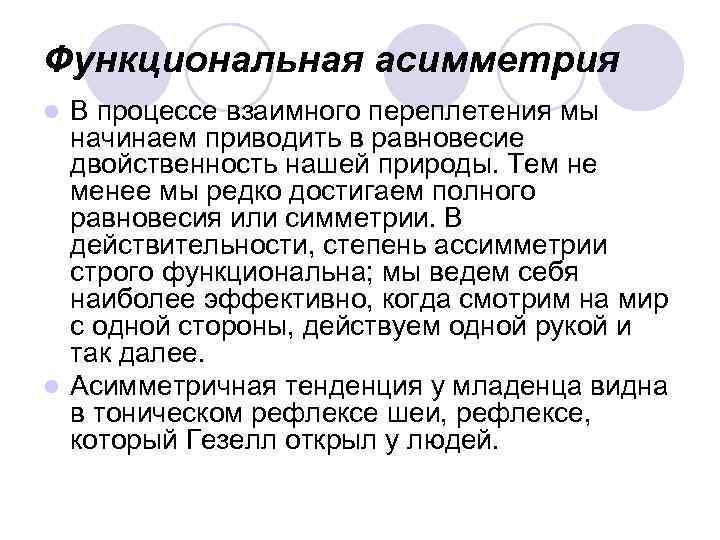 Функциональная асимметрия

В процессе взаимного переплетения мы начинаем приводить в равновесие двойственность нашей природы. Тем не менее мы редко достигаем полного равновесия или симметрии. В действительности, степень ассимметрии строго функциональна; мы ведем себя наиболее эффективно, когда смотрим на мир с одной стороны, действуем одной рукой и так далее.

Асимметричная тенденция у младенца видна в тоническом рефлексе шеи, рефлексе, который Гезелл открыл у людей.